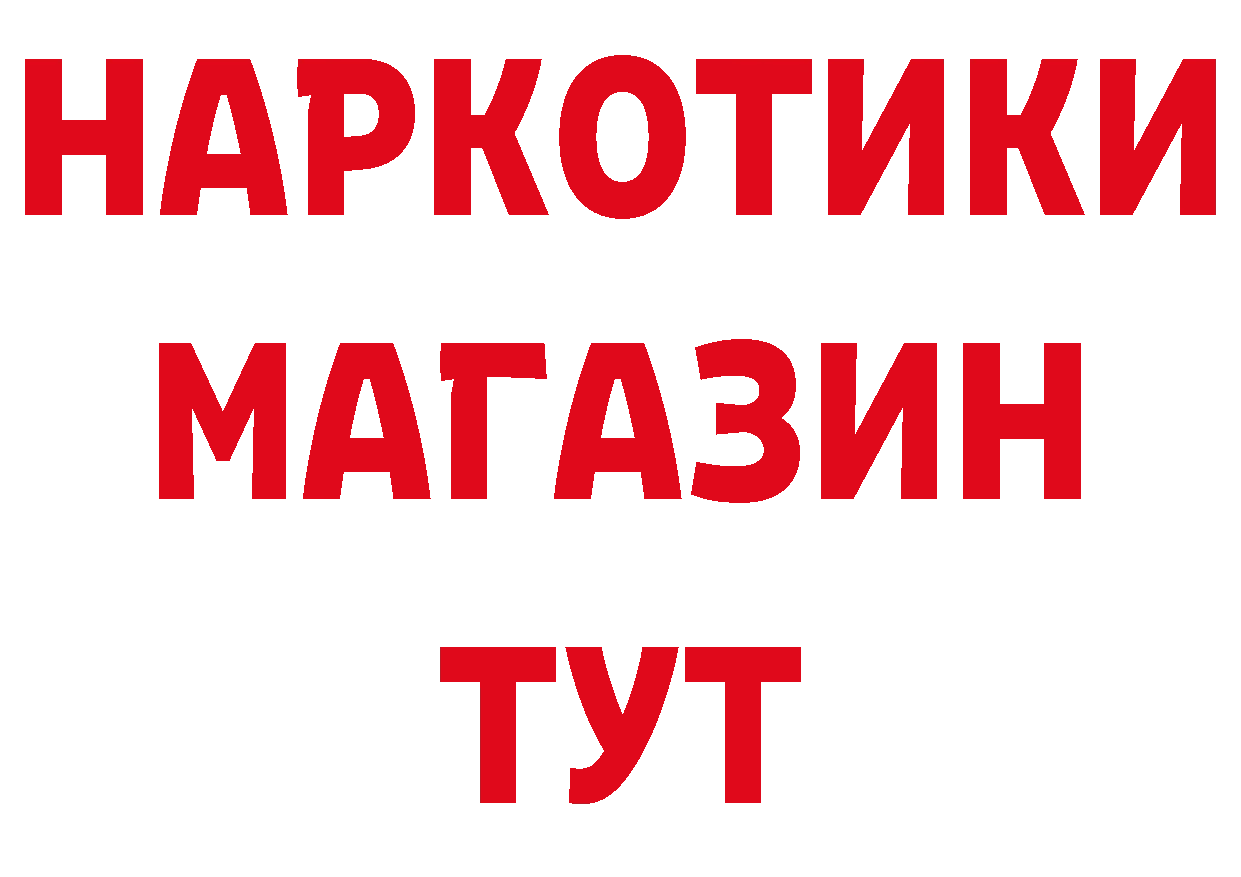 НАРКОТИКИ
МАГАЗИН
ТУТ